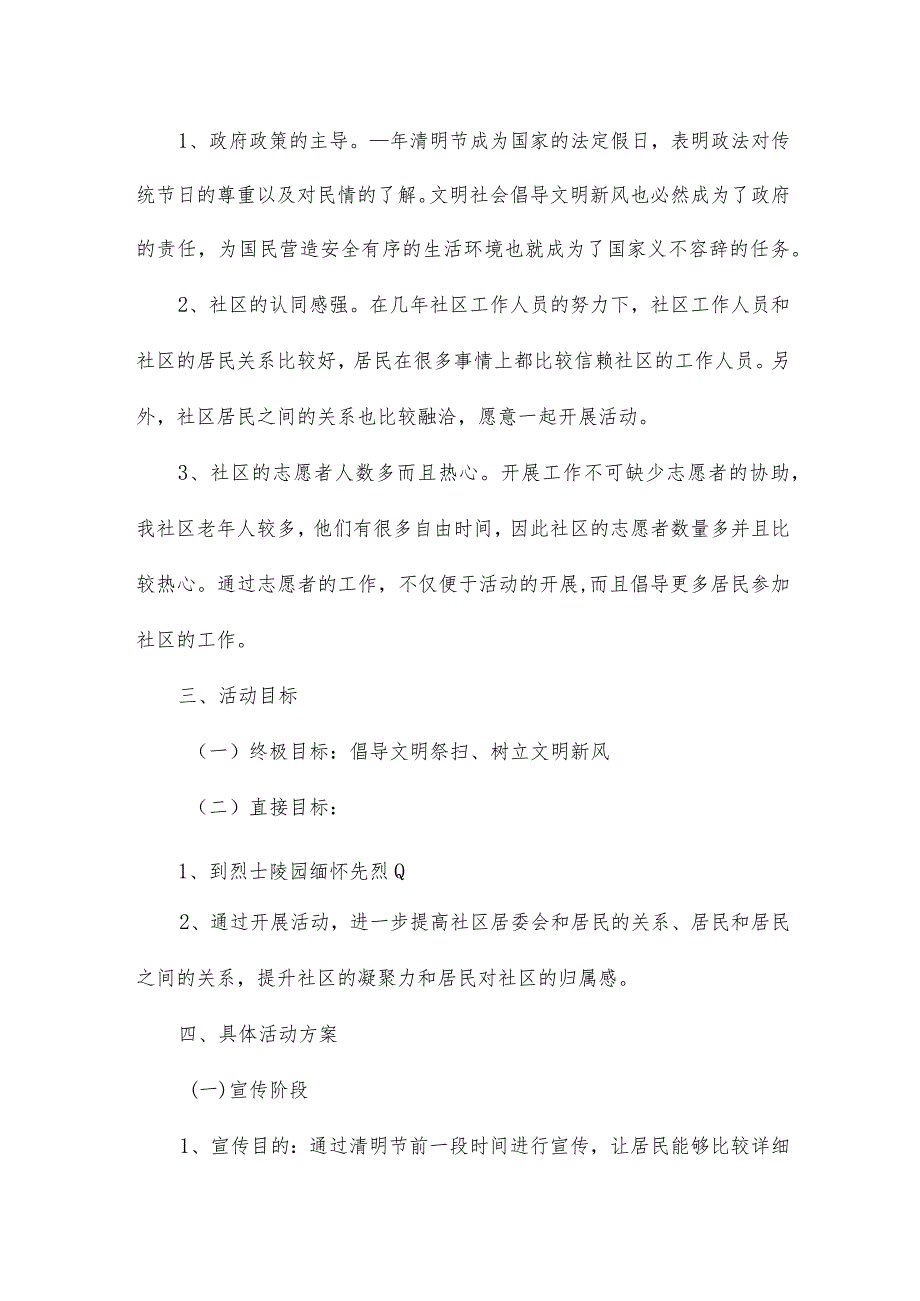 1、政府政策的主导。—年清明节成为国家的法定假日，表明政法对传统节日的尊重以及对民情的了解。文明社会倡导文明新风也必然成为了政府的责任，为国民营造安全有序的生活环境也就成为了国家义不容辞的任务。

2、社区的认同感强。在几年社区工作人员的努力下，社区工作人员和社区的居民关系比较好，居民在很多事情上都比较信赖社区的工作人员。另外，社区居民之间的关系也比较融洽，愿意一起开展活动。

3、社区的志愿者人数多而且热心。开展工作不可缺少志愿者的协助，我社区老年人较多，他们有很多自由时间，因此社区的志愿者数量多并且比较热心。通过志愿者的工作，不仅便于活动的开展，而且倡导更多居民参加社区的工作。

三、活动目标

（一）终极目标：倡导文明祭扫、树立文明新风

（二）直接目标：

1、到烈士陵园缅怀先烈Q

2、通过开展活动，进一步提高社区居委会和居民的关系、居民和居民之间的关系，提升社区的凝聚力和居民对社区的归属感。

四、具体活动方案

(一)宣传阶段

1、宣传目的：通过清明节前一段时间进行宣传，让居民能够比较详细